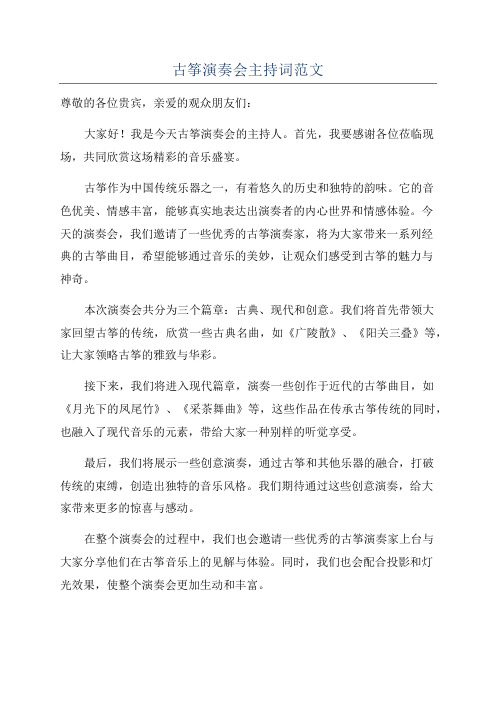 古筝演奏会主持词范文

尊敬的各位贵宾，亲爱的观众朋友们：

大家好！我是今天古筝演奏会的主持人。首先，我要感谢各位莅临现场，共同欣赏这场精彩的音乐盛宴。

古筝作为中国传统乐器之一，有着悠久的历史和独特的韵味。它的音色优美、情感丰富，能够真实地表达出演奏者的内心世界和情感体验。今天的演奏会，我们邀请了一些优秀的古筝演奏家，将为大家带来一系列经典的古筝曲目，希望能够通过音乐的美妙，让观众们感受到古筝的魅力与神奇。

本次演奏会共分为三个篇章：古典、现代和创意。我们将首先带领大家回望古筝的传统，欣赏一些古典名曲，如《广陵散》、《阳关三叠》等，让大家领略古筝的雅致与华彩。

接下来，我们将进入现代篇章，演奏一些创作于近代的古筝曲目，如《月光下的凤尾竹》、《采茶舞曲》等，这些作品在传承古筝传统的同时，也融入了现代音乐的元素，带给大家一种别样的听觉享受。

最后，我们将展示一些创意演奏，通过古筝和其他乐器的融合，打破传统的束缚，创造出独特的音乐风格。我们期待通过这些创意演奏，给大家带来更多的惊喜与感动。

在整个演奏会的过程中，我们也会邀请一些优秀的古筝演奏家上台与大家分享他们在古筝音乐上的见解与体验。同时，我们也会配合投影和灯光效果，使整个演奏会更加生动和丰富。